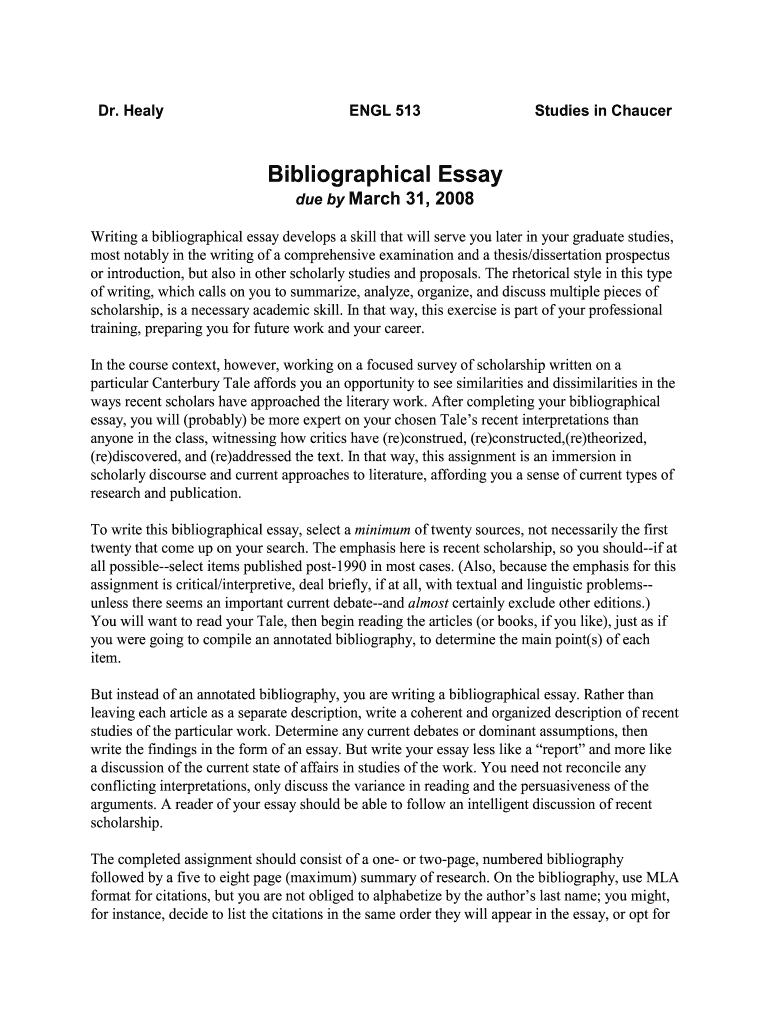 Dr. Healy ENGL 513 Studies in Chaucer

Bibliographical Essay
due by March 31, 2008

Writing a bibliographical essay develops a skill that will serve you later in your graduate studies, most notably in the writing of a comprehensive examination and a thesis/dissertation prospectus or introduction, but also in other scholarly studies and proposals. The rhetorical style in this type of writing, which calls on you to summarize, analyze, organize, and discuss multiple pieces of scholarship, is a necessary academic skill. In that way, this exercise is part of your professional training, preparing you for future work and your career.

In the course context, however, working on a focused survey of scholarship written on a particular Canterbury Tale affords you an opportunity to see similarities and dissimilarities in the ways recent scholars have approached the literary work. After completing your bibliographical essay, you will (probably) be more expert on your chosen Tale's recent interpretations than anyone in the class, witnessing how critics have (re)construed, (re)constructed,(re)theorized, (re)discovered, and (re)addressed the text. In that way, this assignment is an immersion in scholarly discourse and current approaches to literature, affording you a sense of current types of research and publication.

To write this bibliographical essay, select a minimum of twenty sources, not necessarily the first twenty that come up on your search. The emphasis here is recent scholarship, so you should--if at all possible--select items published post-1990 in most cases. (Also, because the emphasis for this assignment is critical/interpretive, deal briefly, if at all, with textual and linguistic problems--unless there seems an important current debate--and almost certainly exclude other editions.) You will want to read your Tale, then begin reading the articles (or books, if you like), just as if you were going to compile an annotated bibliography, to determine the main point(s) of each item.

But instead of an annotated bibliography, you are writing a bibliographical essay. Rather than leaving each article as a separate description, write a coherent and organized description of recent studies of the particular work. Determine any current debates or dominant assumptions, then write the findings in the form of an essay. But write your essay less like a "report" and more like a discussion of the current state of affairs in studies of the work. You need not reconcile any conflicting interpretations, only discuss the variance in reading and the persuasiveness of the arguments. A reader of your essay should be able to follow an intelligent discussion of recent scholarship.

The completed assignment should consist of a one- or two-page, numbered bibliography followed by a five to eight page (maximum) summary of research. On the bibliography, use MLA format for citations, but you are not obliged to alphabetize by the author's last name; you might, for instance, decide to list the citations in the same order they will appear in the essay, or opt for